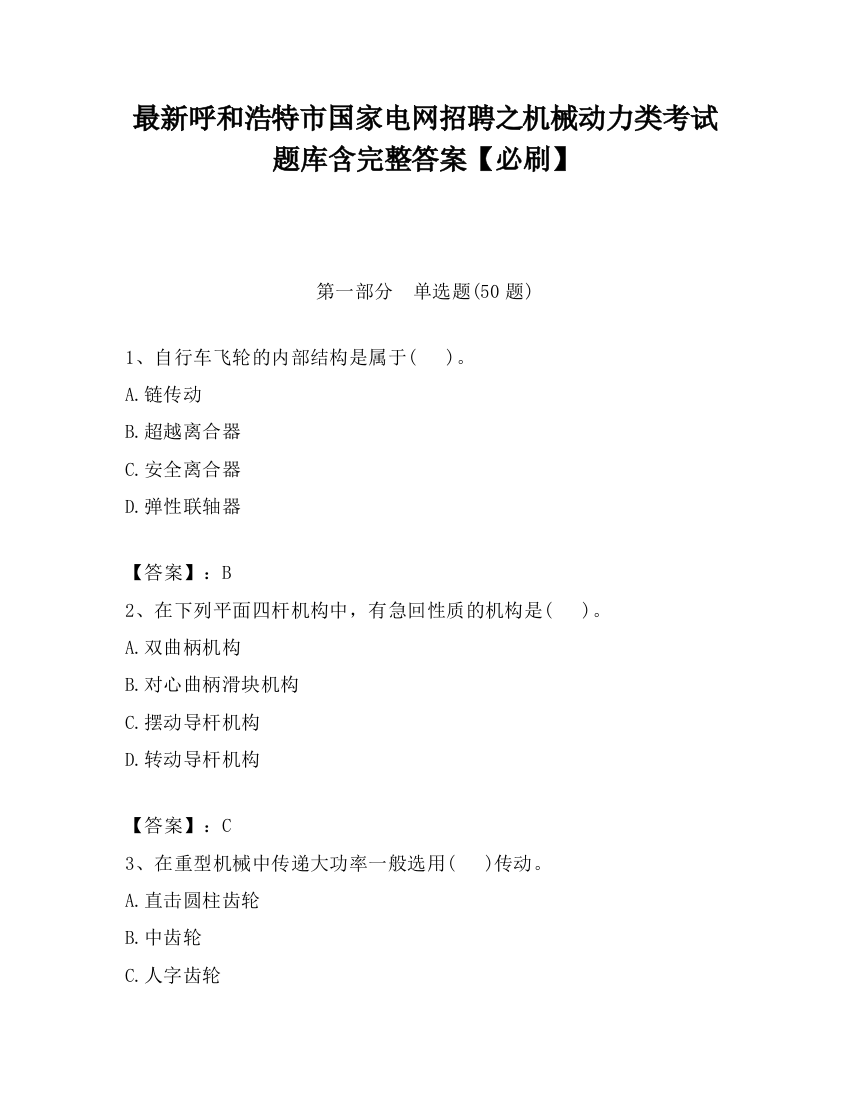 最新呼和浩特市国家电网招聘之机械动力类考试题库含完整答案【必刷】

第一部分　单选题(50 题)

1、自行车飞轮的内部结构是属于(　　)。

A.链传动

B.超越离合器

C.安全离合器

D.弹性联轴器

【答案】：B

2、在下列平面四杆机构中，有急回性质的机构是(　　)。

A.双曲柄机构

B.对心曲柄滑块机构

C.摆动导杆机构

D.转动导杆机构

【答案】：C

3、在重型机械中传递大功率一般选用(　　)传动。

A.直击圆柱齿轮

B.中齿轮

C.人字齿轮